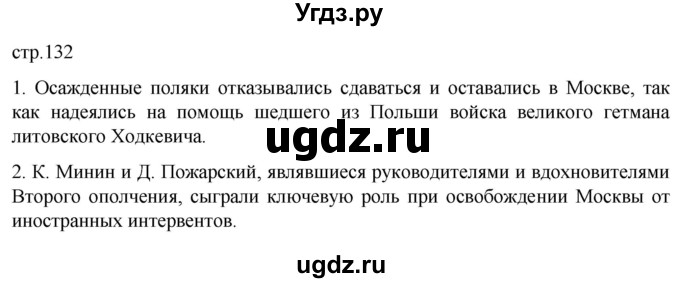 Угдз.ру

стр.132

1. Осажденные поляки отказывались сдаваться и оставались в Москве, так как надеялись на помощь шедшего из Польши войска великого гетмана литовского Ходкевича.

ugdz.ru

2. К. Минин и Д. Пожарский, являвшиеся руководителями и вдохновителями Второго ополчения, сыграли ключевую роль при освобождении Москвы от иностранных интервентов.

ugdz.ru